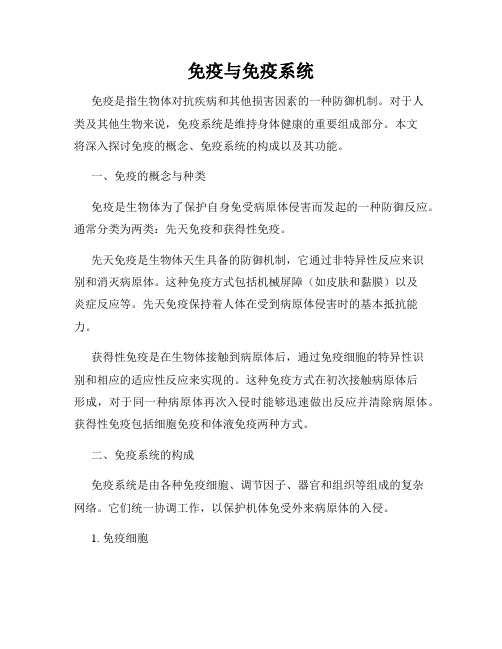 免疫与免疫系统

免疫是指生物体对抗疾病和其他损害因素的一种防御机制。对于人类及其他生物来说，免疫系统是维持身体健康的重要组成部分。本文将深入探讨免疫的概念、免疫系统的构成以及其功能。

一、免疫的概念与种类

免疫是生物体为了保护自身免受病原体侵害而发起的一种防御反应。通常分类为两类：先天免疫和获得性免疫。

先天免疫是生物体天生具备的防御机制，它通过非特异性反应来识别和消灭病原体。这种免疫方式包括机械屏障（如皮肤和黏膜）以及炎症反应等。先天免疫保持着人体在受到病原体侵害时的基本抵抗能力。

获得性免疫是在生物体接触到病原体后，通过免疫细胞的特异性识别和相应的适应性反应来实现的。这种免疫方式在初次接触病原体后形成，对于同一种病原体再次入侵时能够迅速做出反应并清除病原体。获得性免疫包括细胞免疫和体液免疫两种方式。

二、免疫系统的构成

免疫系统是由各种免疫细胞、调节因子、器官和组织等组成的复杂网络。它们统一协调工作，以保护机体免受外来病原体的入侵。

1. 免疫细胞